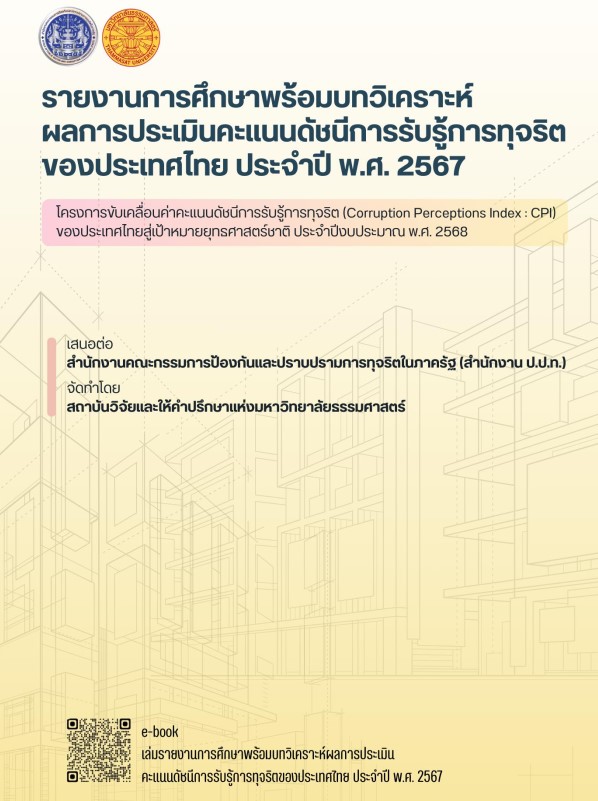 รายงานการศึกษาพร้อมบทวิเคราะห์
ผลการประเมินคะแนนดัชนีการรับรู้การทุจริต
ของประเทศไทย ประจำปี พ.ศ. 2567

โครงการขับเคลื่อนค่าคะแนนดัชนีการรับรู้การทุจริต (Corruption Perceptions Index : CPI) ของประเทศไทยสู่เป้าหมายยุทธศาสตร์ชาติ ประจำปีงบประมาณ พ.ศ. 2568

เสนอต่อ
สำนักงานคณะกรรมการป้องกันและปราบปรามการทุจริตในภาครัฐ (สำนักงาน ป.ป.ท.)
จัดทำโดย
สถาบันวิจัยและให้คำปรึกษาแห่งมหาวิทยาลัยธรรมศาสตร์

e-book
เล่มรายงานการศึกษาพร้อมบทวิเคราะห์ผลการประเมิน
คะแนนดัชนีการรับรู้การทุจริตของประเทศไทย ประจำปี พ.ศ. 2567